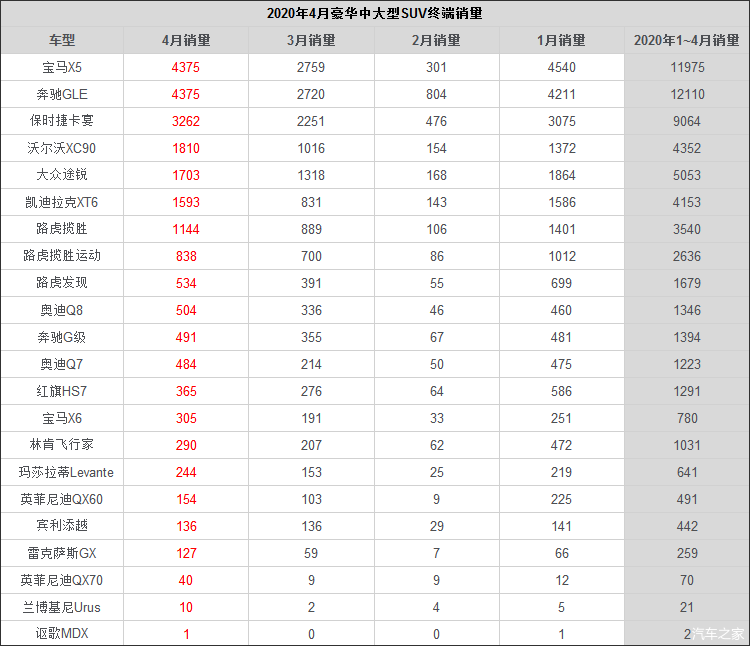 2020年4月豪华中大型SUV终端销量

| 车型 | 4月销量 | 3月销量 | 2月销量 | 1月销量 | 2020年1~4月销量 |
|---|---|---|---|---|---|
| 宝马X5 | 4375 | 2759 | 301 | 4540 | 11975 |
| 奔驰GLE | 4375 | 2720 | 804 | 4211 | 12110 |
| 保时捷卡宴 | 3262 | 2251 | 476 | 3075 | 9064 |
| 沃尔沃XC90 | 1810 | 1016 | 154 | 1372 | 4352 |
| 大众途锐 | 1703 | 1318 | 168 | 1864 | 5053 |
| 凯迪拉克XT6 | 1593 | 831 | 143 | 1586 | 4153 |
| 路虎揽胜 | 1144 | 889 | 106 | 1401 | 3540 |
| 路虎揽胜运动 | 838 | 700 | 86 | 1012 | 2636 |
| 路虎发现 | 534 | 391 | 55 | 699 | 1679 |
| 奥迪Q8 | 504 | 336 | 46 | 460 | 1346 |
| 奔驰G级 | 491 | 355 | 67 | 481 | 1394 |
| 奥迪Q7 | 484 | 214 | 50 | 475 | 1223 |
| 红旗HS7 | 365 | 276 | 64 | 586 | 1291 |
| 宝马X6 | 305 | 191 | 33 | 251 | 780 |
| 林肯飞行家 | 290 | 207 | 62 | 472 | 1031 |
| 玛莎拉蒂Levante | 244 | 153 | 25 | 219 | 641 |
| 英菲尼迪QX60 | 154 | 103 | 9 | 225 | 491 |
| 宾利添越 | 136 | 136 | 29 | 141 | 442 |
| 雷克萨斯GX | 127 | 59 | 7 | 66 | 259 |
| 英菲尼迪QX70 | 40 | 9 | 9 | 12 | 70 |
| 兰博基尼Urus | 10 | 2 | 4 | 5 | 21 |
| 讴歌MDX | 1 | 0 | 0 | 1 | 2 |

汽车之家